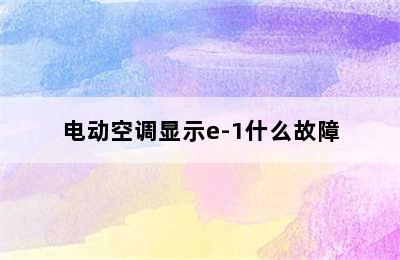 电动空调显示e-1什么故障